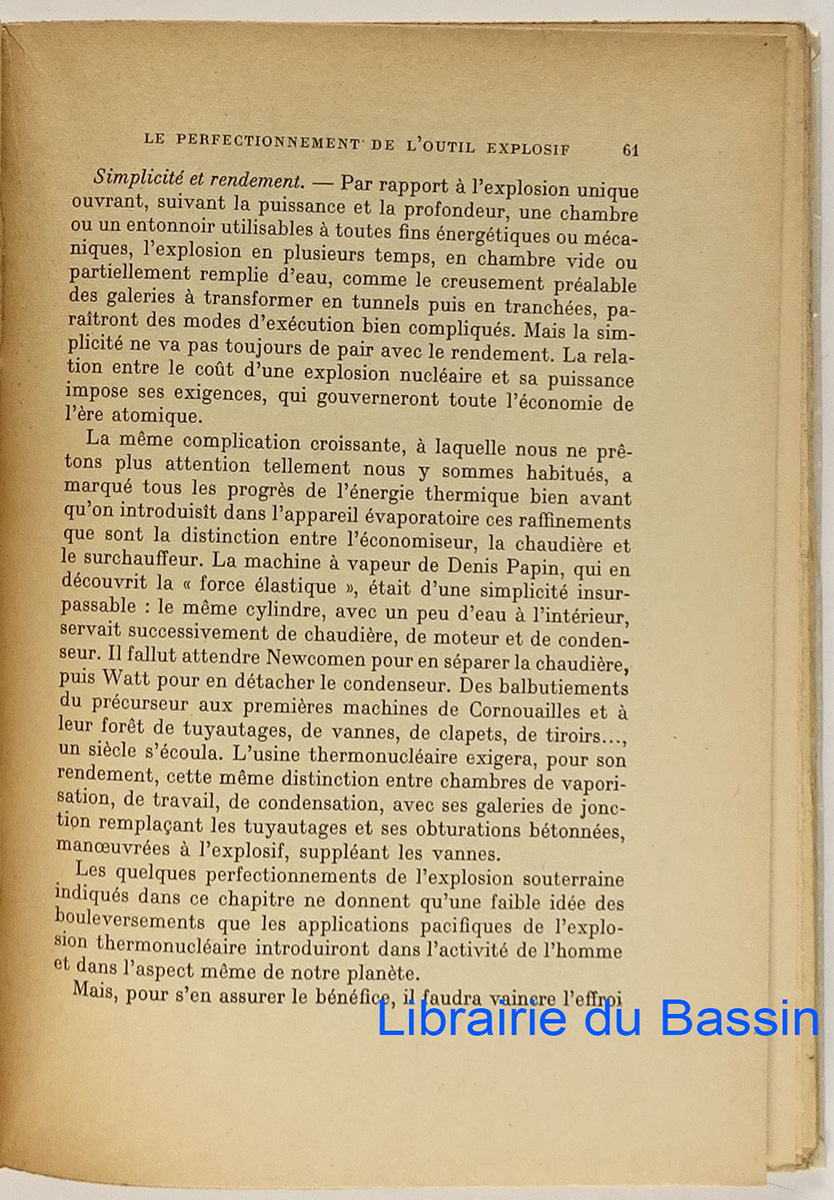 LE PERFECTIONNEMENT DE L'OUTIL EXPLOSIF 61

Simplicité et rendement. — Par rapport à l'explosion unique ouvrant, suivant la puissance et la profondeur, une chambre ou un entonnoir utilisables à toutes fins énergétiques ou mécaniques, l'explosion en plusieurs temps, en chambre vide ou partiellement remplie d'eau, comme le creusement préalable des galeries à transformer en tunnels puis en tranchées, paraîtront des modes d'exécution bien compliqués. Mais la simplicité ne va pas toujours de pair avec le rendement. La relation entre le coût d'une explosion nucléaire et sa puissance impose ses exigences, qui gouverneront toute l'économie de l'ère atomique.

La même complication croissante, à laquelle nous ne prêtons plus attention tellement nous y sommes habitués, a marqué tous les progrès de l'énergie thermique bien avant qu'on introduisît dans l'appareil évaporatoire ces raffinements que sont la distinction entre l'économiseur, la chaudière et le surchauffeur. La machine à vapeur de Denis Papin, qui en découvrit la « force élastique », était d'une simplicité insurpassable : le même cylindre, avec un peu d'eau à l'intérieur, servait successivement de chaudière, de moteur et de condenseur. Il fallut attendre Newcomen pour en séparer la chaudière, puis Watt pour en détacher le condenseur. Des balbutiements du précurseur aux premières machines de Cornouailles et à leur forêt de tuyautages, de vannes, de clapets, de tiroirs..., un siècle s'écoula. L'usine thermonucléaire exigera, pour son rendement, cette même distinction entre chambres de vaporisation, de travail, de condensation, avec ses galeries de jonction remplaçant les tuyautages et ses obturations bétonnées, manœuvrées à l'explosif, suppléant les vannes.

Les quelques perfectionnements de l'explosion souterraine indiqués dans ce chapitre ne donnent qu'une faible idée des bouleversements que les applications pacifiques de l'explosion thermonucléaire introduiront dans l'activité de l'homme et dans l'aspect même de notre planète.

Mais, pour s'en assurer le bénéfice, il faudra vaincre l'effroi

Librairie du Bassin